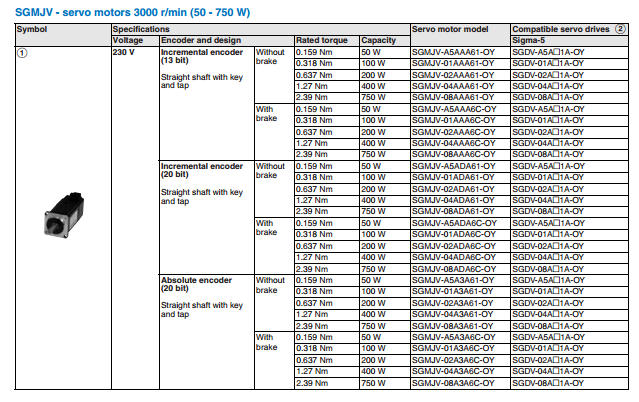 SGMJV - servo motors 3000 r/min (50 - 750 W)

| Symbol | Specifications | | | | | Servo motor model | Compatible servo drives ② |
|---|---|---|---|---|---|---|---|
| | Voltage | Encoder and design | | Rated torque | Capacity | | Sigma-5 |
| ① | 230 V | Incremental encoder (13 bit) Straight shaft with key and tap | Without brake | 0.159 Nm | 50 W | SGMJV-A5AAA61-OY | SGDV-A5A□1A-OY |
| | | | | 0.318 Nm | 100 W | SGMJV-01AAA61-OY | SGDV-01A□1A-OY |
| | | | | 0.637 Nm | 200 W | SGMJV-02AAA61-OY | SGDV-02A□1A-OY |
| | | | | 1.27 Nm | 400 W | SGMJV-04AAA61-OY | SGDV-04A□1A-OY |
| | | | | 2.39 Nm | 750 W | SGMJV-08AAA61-OY | SGDV-08A□1A-OY |
| | | | With brake | 0.159 Nm | 50 W | SGMJV-A5AAA6C-OY | SGDV-A5A□1A-OY |
| | | | | 0.318 Nm | 100 W | SGMJV-01AAA6C-OY | SGDV-01A□1A-OY |
| | | | | 0.637 Nm | 200 W | SGMJV-02AAA6C-OY | SGDV-02A□1A-OY |
| | | | | 1.27 Nm | 400 W | SGMJV-04AAA6C-OY | SGDV-04A□1A-OY |
| | | | | 2.39 Nm | 750 W | SGMJV-08AAA6C-OY | SGDV-08A□1A-OY |
| | | Incremental encoder (20 bit) Straight shaft with key and tap | Without brake | 0.159 Nm | 50 W | SGMJV-A5ADA61-OY | SGDV-A5A□1A-OY |
| | | | | 0.318 Nm | 100 W | SGMJV-01ADA61-OY | SGDV-01A□1A-OY |
| | | | | 0.637 Nm | 200 W | SGMJV-02ADA61-OY | SGDV-02A□1A-OY |
| | | | | 1.27 Nm | 400 W | SGMJV-04ADA61-OY | SGDV-04A□1A-OY |
| | | | | 2.39 Nm | 750 W | SGMJV-08ADA61-OY | SGDV-08A□1A-OY |
| | | | With brake | 0.159 Nm | 50 W | SGMJV-A5ADA6C-OY | SGDV-A5A□1A-OY |
| | | | | 0.318 Nm | 100 W | SGMJV-01ADA6C-OY | SGDV-01A□1A-OY |
| | | | | 0.637 Nm | 200 W | SGMJV-02ADA6C-OY | SGDV-02A□1A-OY |
| | | | | 1.27 Nm | 400 W | SGMJV-04ADA6C-OY | SGDV-04A□1A-OY |
| | | | | 2.39 Nm | 750 W | SGMJV-08ADA6C-OY | SGDV-08A□1A-OY |
| | | Absolute encoder (20 bit) Straight shaft with key and tap | Without brake | 0.159 Nm | 50 W | SGMJV-A5A3A61-OY | SGDV-A5A□1A-OY |
| | | | | 0.318 Nm | 100 W | SGMJV-01A3A61-OY | SGDV-01A□1A-OY |
| | | | | 0.637 Nm | 200 W | SGMJV-02A3A61-OY | SGDV-02A□1A-OY |
| | | | | 1.27 Nm | 400 W | SGMJV-04A3A61-OY | SGDV-04A□1A-OY |
| | | | | 2.39 Nm | 750 W | SGMJV-08A3A61-OY | SGDV-08A□1A-OY |
| | | | With brake | 0.159 Nm | 50 W | SGMJV-A5A3A6C-OY | SGDV-A5A□1A-OY |
| | | | | 0.318 Nm | 100 W | SGMJV-01A3A6C-OY | SGDV-01A□1A-OY |
| | | | | 0.637 Nm | 200 W | SGMJV-02A3A6C-OY | SGDV-02A□1A-OY |
| | | | | 1.27 Nm | 400 W | SGMJV-04A3A6C-OY | SGDV-04A□1A-OY |
| | | | | 2.39 Nm | 750 W | SGMJV-08A3A6C-OY | SGDV-08A□1A-OY |